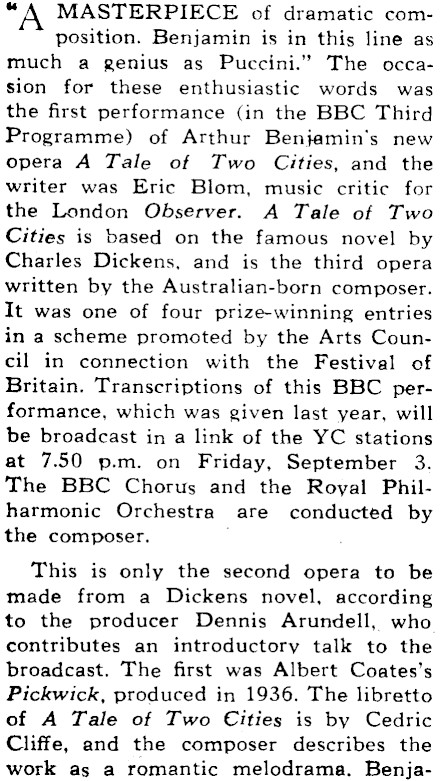 "A MASTERPIECE of dramatic composition. Benjamin is in this line as much a genius as Puccini." The occasion for these enthusiastic words was the first performance (in the BBC Third Programme) of Arthur Benjamin's new opera A Tale of Two Cities, and the writer was Eric Blom, music critic for the London Observer. A Tale of Two Cities is based on the famous novel by Charles Dickens, and is the third opera written by the Australian-born composer. It was one of four prize-winning entries in a scheme promoted by the Arts Council in connection with the Festival of Britain. Transcriptions of this BBC performance, which was given last year, will be broadcast in a link of the YC stations at 7.50 p.m. on Friday, September 3. The BBC Chorus and the Royal Philharmonic Orchestra are conducted by the composer.

This is only the second opera to be made from a Dickens novel, according to the producer Dennis Arundell, who contributes an introductory talk to the broadcast. The first was Albert Coates's Pickwick, produced in 1936. The libretto of A Tale of Two Cities is by Cedric Cliffe, and the composer describes the work as a romantic melodrama. Benja-